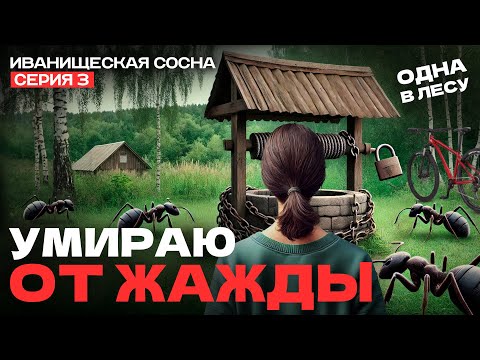 ИВАНИЩЕСКАЯ СОСНА
СЕРИЯ 3

ОДНА
В ЛЕСУ

УМИРАЮ
ОТ ЖАЖДЫ